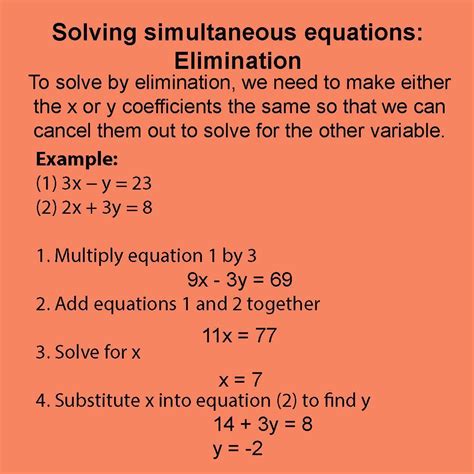 Solving simultaneous equations: Elimination

To solve by elimination, we need to make either the x or y coefficients the same so that we can cancel them out to solve for the other variable.

Example:
(1) $3x - y = 23$
(2) $2x + 3y = 8$

1. Multiply equation 1 by 3
$9x - 3y = 69$
2. Add equations 1 and 2 together
$11x = 77$
3. Solve for x
$x = 7$
4. Substitute x into equation (2) to find y
$14 + 3y = 8$
$y = -2$